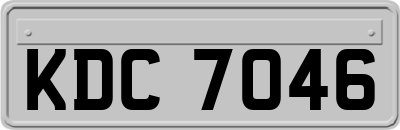 KDC 7046